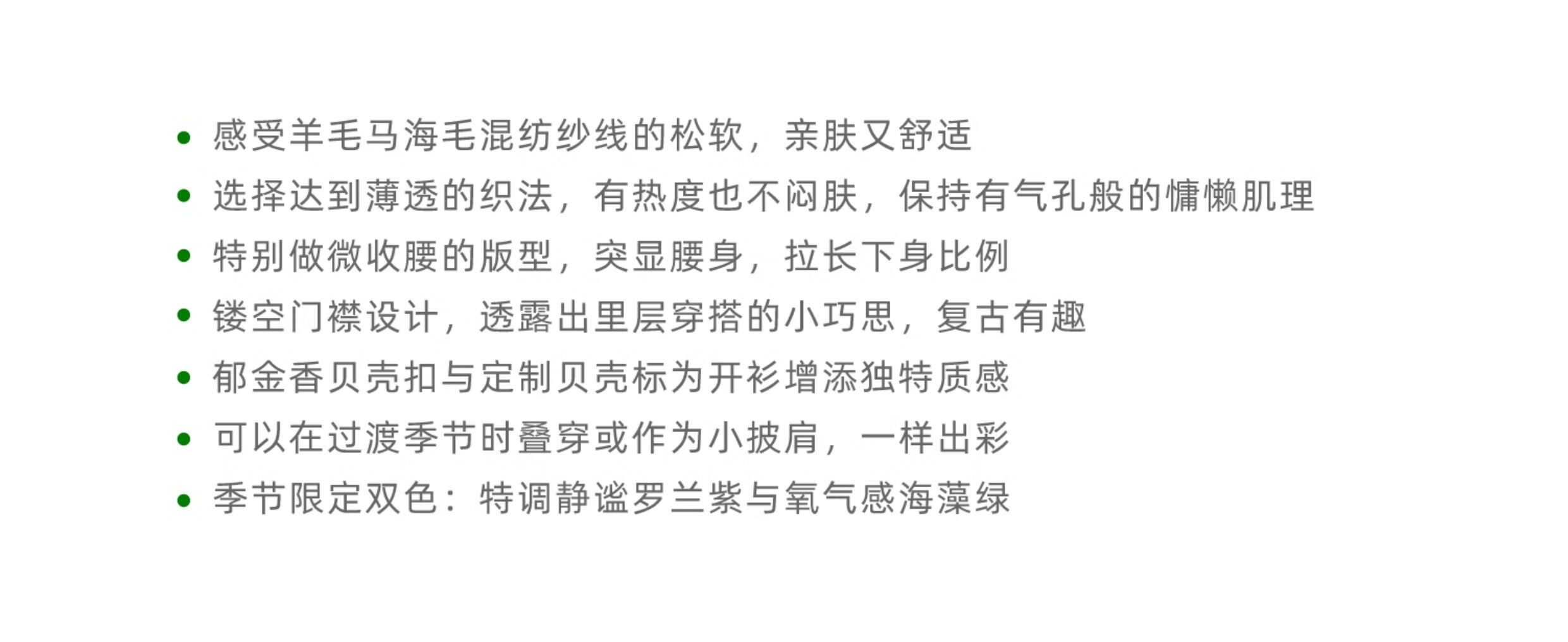 • 感受羊毛马海毛混纺纱线的松软，亲肤又舒适
• 选择达到薄透的织法，有热度也不闷肤，保持有气孔般的慵懒肌理
• 特别做微收腰的版型，突显腰身，拉长下身比例
• 镂空门襟设计，透露出里层穿搭的小巧思，复古有趣
• 郁金香贝壳扣与定制贝壳标为开衫增添独特质感
• 可以在过渡季节时叠穿或作为小披肩，一样出彩
• 季节限定双色：特调静谧罗兰紫与氧气感海藻绿